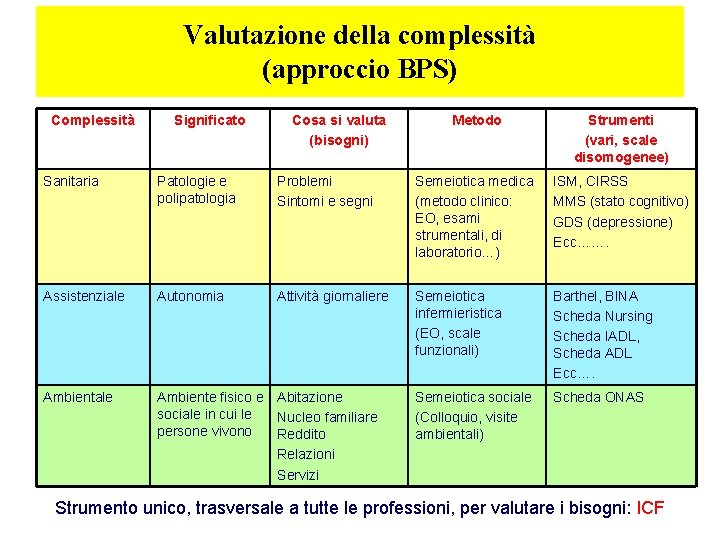 Valutazione della complessità
(approccio BPS)

| Complessità | Significato | Cosa si valuta (bisogni) | Metodo | Strumenti (vari, scale disomogenee) |
|---|---|---|---|---|
| Sanitaria | Patologie e polipatologia | Problemi Sintomi e segni | Semeiotica medica (metodo clinico: EO, esami strumentali, di laboratorio...) | ISM, CIRSS MMS (stato cognitivo) GDS (depressione) Ecc……. |
| Assistenziale | Autonomia | Attività giornaliere | Semeiotica infermieristica (EO, scale funzionali) | Barthel, BINA Scheda Nursing Scheda IADL, Scheda ADL Ecc…. |
| Ambientale | Ambiente fisico e sociale in cui le persone vivono | Abitazione Nucleo familiare Reddito Relazioni Servizi | Semeiotica sociale (Colloquio, visite ambientali) | Scheda ONAS |

Strumento unico, trasversale a tutte le professioni, per valutare i bisogni: ICF